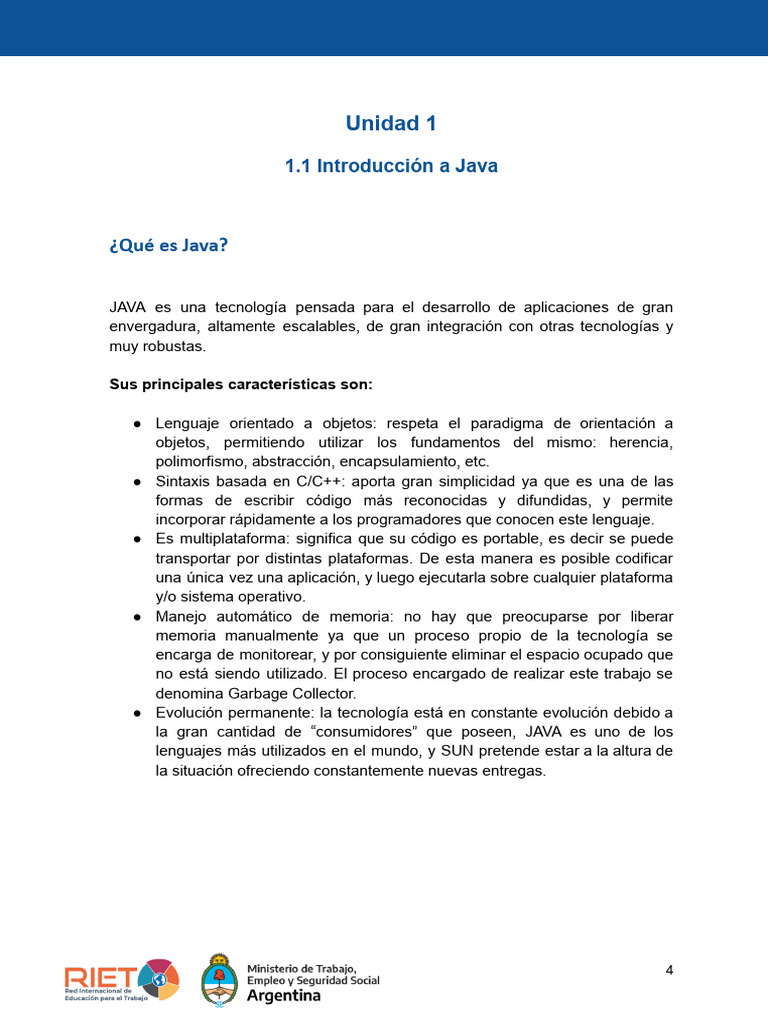 Unidad 1

1.1 Introducción a Java

¿Qué es Java?

JAVA es una tecnología pensada para el desarrollo de aplicaciones de gran envergadura, altamente escalables, de gran integración con otras tecnologías y muy robustas.

Sus principales características son:

● Lenguaje orientado a objetos: respeta el paradigma de orientación a objetos, permitiendo utilizar los fundamentos del mismo: herencia, polimorfismo, abstracción, encapsulamiento, etc.
● Sintaxis basada en C/C++: aporta gran simplicidad ya que es una de las formas de escribir código más reconocidas y difundidas, y permite incorporar rápidamente a los programadores que conocen este lenguaje.
● Es multiplataforma: significa que su código es portable, es decir se puede transportar por distintas plataformas. De esta manera es posible codificar una única vez una aplicación, y luego ejecutarla sobre cualquier plataforma y/o sistema operativo.
● Manejo automático de memoria: no hay que preocuparse por liberar memoria manualmente ya que un proceso propio de la tecnología se encarga de monitorear, y por consiguiente eliminar el espacio ocupado que no está siendo utilizado. El proceso encargado de realizar este trabajo se denomina Garbage Collector.
● Evolución permanente: la tecnología está en constante evolución debido a la gran cantidad de “consumidores” que poseen, JAVA es uno de los lenguajes más utilizados en el mundo, y SUN pretende estar a la altura de la situación ofreciendo constantemente nuevas entregas.

RIET Red Internacional de Educación para el Trabajo

Ministerio de Trabajo, Empleo y Seguridad Social Argentina

4